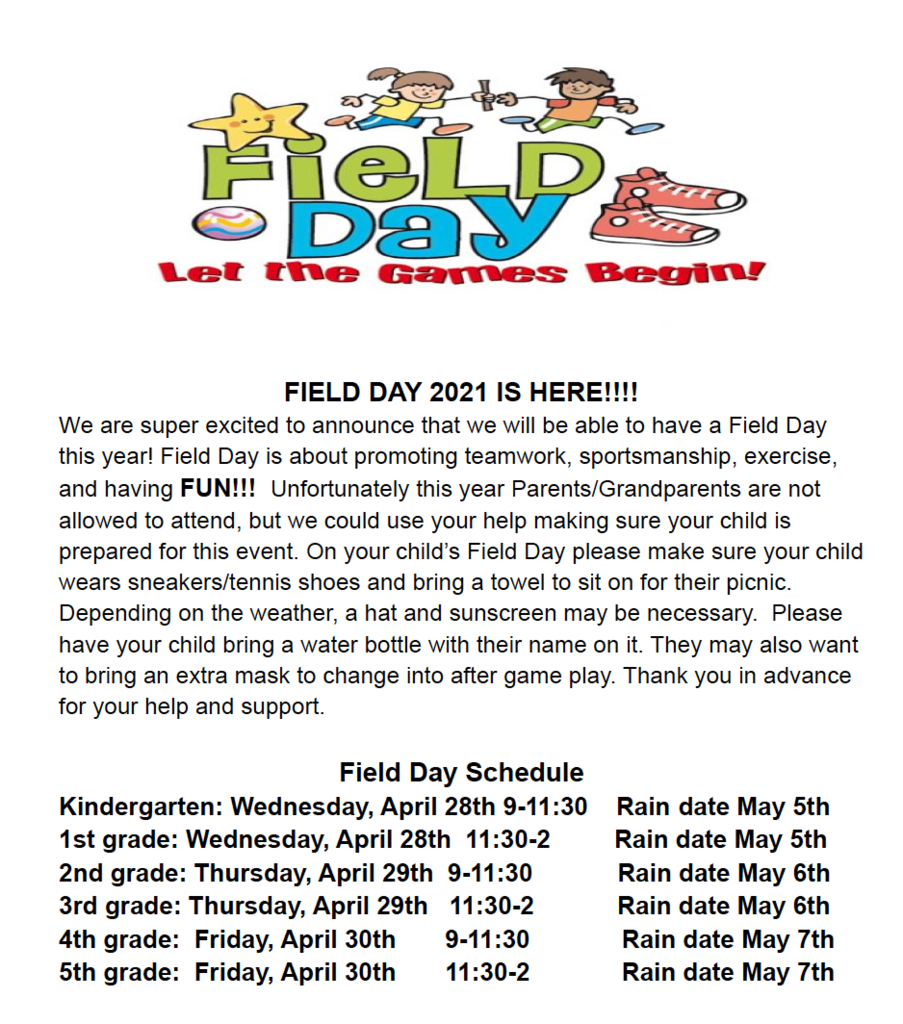 FieLD Day
Let the Games Begin!

FIELD DAY 2021 IS HERE!!!!

We are super excited to announce that we will be able to have a Field Day this year! Field Day is about promoting teamwork, sportsmanship, exercise, and having FUN!!! Unfortunately this year Parents/Grandparents are not allowed to attend, but we could use your help making sure your child is prepared for this event. On your child's Field Day please make sure your child wears sneakers/tennis shoes and bring a towel to sit on for their picnic. Depending on the weather, a hat and sunscreen may be necessary. Please have your child bring a water bottle with their name on it. They may also want to bring an extra mask to change into after game play. Thank you in advance for your help and support.

Field Day Schedule
Kindergarten: Wednesday, April 28th 9-11:30 Rain date May 5th
1st grade: Wednesday, April 28th 11:30-2 Rain date May 5th
2nd grade: Thursday, April 29th 9-11:30 Rain date May 6th
3rd grade: Thursday, April 29th 11:30-2 Rain date May 6th
4th grade: Friday, April 30th 9-11:30 Rain date May 7th
5th grade: Friday, April 30th 11:30-2 Rain date May 7th